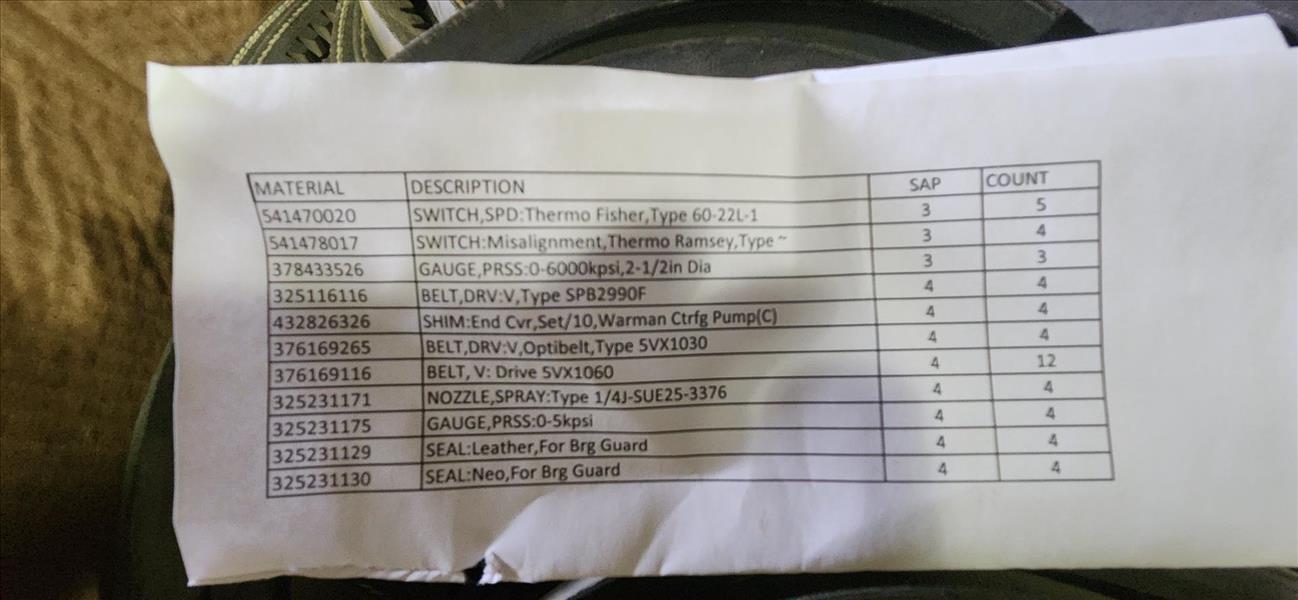 | MATERIAL | DESCRIPTION | SAP | COUNT |
|---|---|---|---|
| 541470020 | SWITCH,SPD:Thermo Fisher,Type 60-22L-1 | 3 | 5 |
| 541478017 | SWITCH:Misalignment,Thermo Ramsey,Type ~ | 3 | 4 |
| 378433526 | GAUGE,PRSS:0-6000kpsi,2-1/2in Dia | 3 | 3 |
| 325116116 | BELT,DRV:V,Type SPB2990F | 4 | 4 |
| 432826326 | SHIM:End Cvr,Set/10,Warman Ctrfg Pump(C) | 4 | 4 |
| 376169265 | BELT,DRV:V,Optibelt,Type 5VX1030 | 4 | 4 |
| 376169116 | BELT, V: Drive 5VX1060 | 4 | 12 |
| 325231171 | NOZZLE,SPRAY:Type 1/4J-SUE25-3376 | 4 | 4 |
| 325231175 | GAUGE,PRSS:0-5kpsi | 4 | 4 |
| 325231129 | SEAL:Leather,For Brg Guard | 4 | 4 |
| 325231130 | SEAL:Neo,For Brg Guard | 4 | 4 |